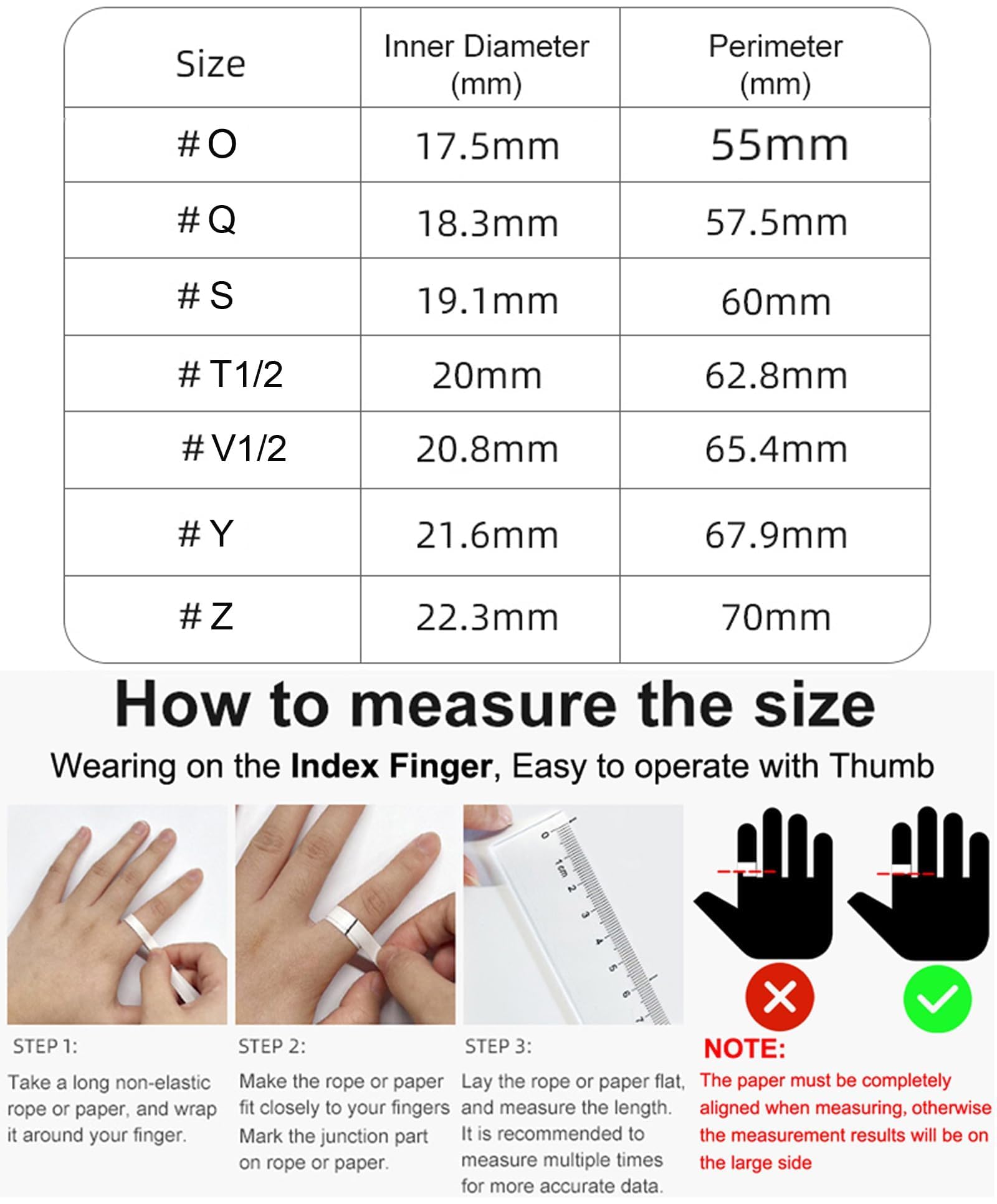 | Size | Inner Diameter (mm) | Perimeter (mm) |
|---|---|---|
| # O | 17.5mm | 55mm |
| # Q | 18.3mm | 57.5mm |
| # S | 19.1mm | 60mm |
| # T1/2 | 20mm | 62.8mm |
| # V1/2 | 20.8mm | 65.4mm |
| # Y | 21.6mm | 67.9mm |
| # Z | 22.3mm | 70mm |

How to measure the size

Wearing on the Index Finger, Easy to operate with Thumb

0 1cm 2 3 4 5 6 7

STEP 1:

Take a long non-elastic rope or paper, and wrap it around your finger.

STEP 2:

Make the rope or paper fit closely to your fingers Mark the junction part on rope or paper.

STEP 3:

Lay the rope or paper flat, and measure the length. It is recommended to measure multiple times for more accurate data.

NOTE:

The paper must be completely aligned when measuring, otherwise the measurement results will be on the large side